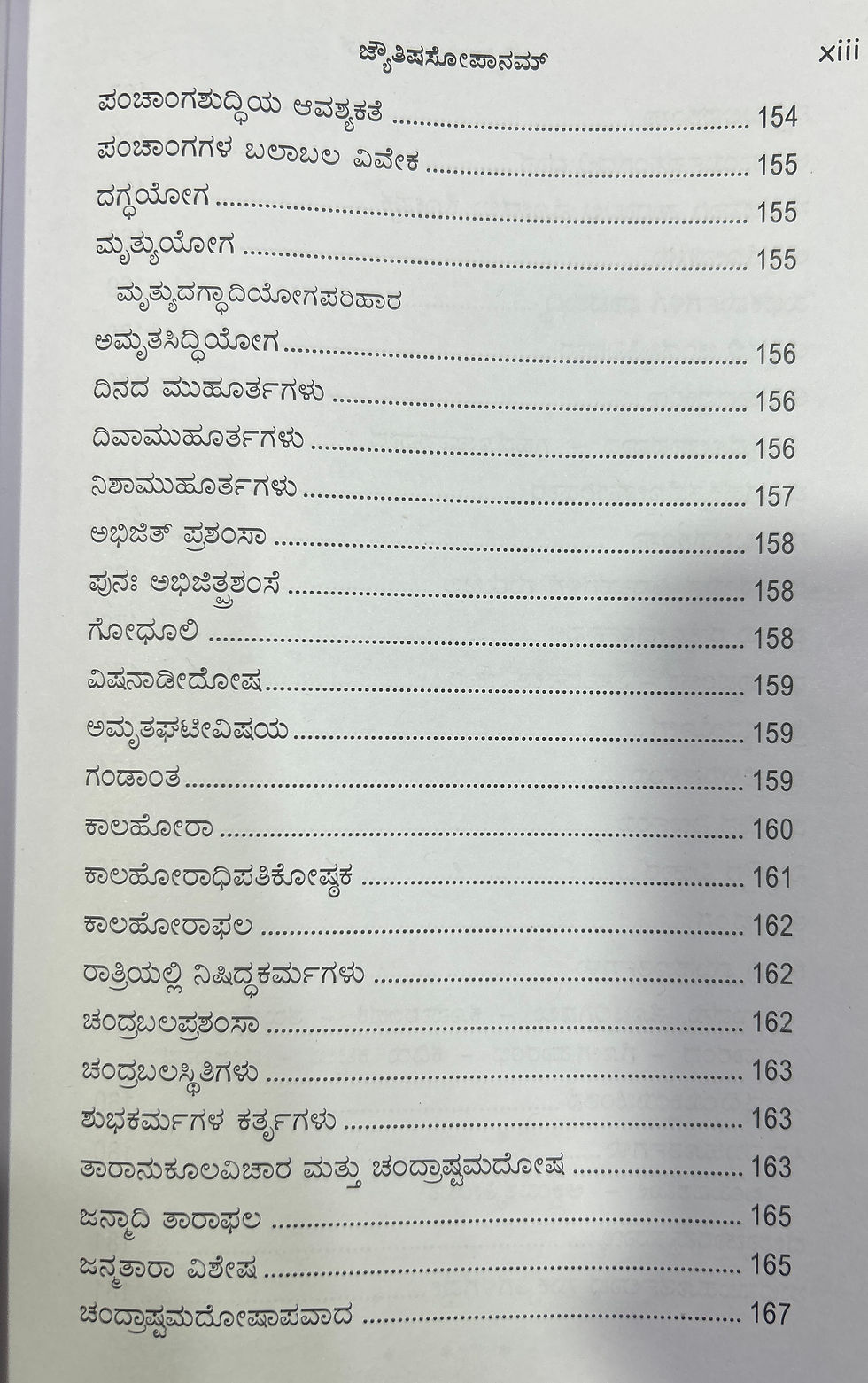 ಜ್ಯೌತಿಷಸೋಪಾನಮ್ xiii

ಪಂಚಾಂಗಶುದ್ಧಿಯ ಆವಶ್ಯಕತೆ ........ 154
ಪಂಚಾಂಗಗಳ ಬಲಾಬಲ ವಿವೇಕ ........ 155
ದಗ್ಧಯೋಗ ........ 155
ಮೃತ್ಯುಯೋಗ ........ 155
ಮೃತ್ಯುದಗ್ಧಾದಿಯೋಗಪರಿಹಾರ
ಅಮೃತಸಿದ್ಧಿಯೋಗ ........ 156
ದಿನದ ಮುಹೂರ್ತಗಳು ........ 156
ದಿವಾಮುಹೂರ್ತಗಳು ........ 156
ನಿಶಾಮುಹೂರ್ತಗಳು ........ 157
ಅಭಿಜಿತ್ ಪ್ರಶಂಸಾ ........ 158
ಪುನಃ ಅಭಿಜಿತ್ಪ್ರಶಂಸೆ ........ 158
ಗೋಧೂಲಿ ........ 158
ವಿಷನಾಡೀದೋಷ ........ 159
ಅಮೃತಘಟೀವಿಷಯ ........ 159
ಗಂಡಾಂತ ........ 159
ಕಾಲಹೋರಾ ........ 160
ಕಾಲಹೋರಾಧಿಪತಿಕೋಷ್ಠಕ ........ 161
ಕಾಲಹೋರಾಫಲ ........ 162
ರಾತ್ರಿಯಲ್ಲಿ ನಿಷಿದ್ಧಕರ್ಮಗಳು ........ 162
ಚಂದ್ರಬಲಪ್ರಶಂಸಾ ........ 162
ಚಂದ್ರಬಲಸ್ಥಿತಿಗಳು ........ 163
ಶುಭಕರ್ಮಗಳ ಕರ್ತೃಗಳು ........ 163
ತಾರಾನುಕೂಲವಿಚಾರ ಮತ್ತು ಚಂದ್ರಾಷ್ಟಮದೋಷ ........ 163
ಜನ್ಮಾದಿ ತಾರಾಫಲ ........ 165
ಜನ್ಮತಾರಾ ವಿಶೇಷ ........ 165
ಚಂದ್ರಾಷ್ಟಮದೋಷಾಪವಾದ ........ 167